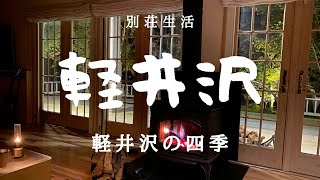 別荘生活

軽井沢

軽井沢の四季